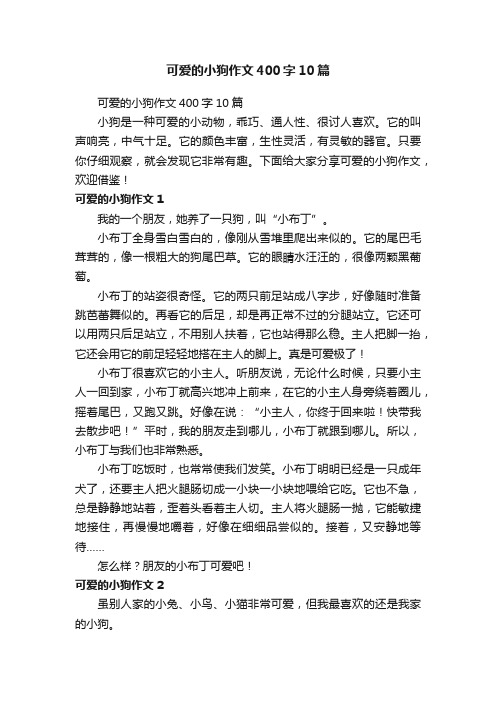 可爱的小狗作文400字10篇

可爱的小狗作文400字10篇

小狗是一种可爱的小动物，乖巧、通人性、很讨人喜欢。它的叫声响亮，中气十足。它的颜色丰富，生性灵活，有灵敏的器官。只要你仔细观察，就会发现它非常有趣。下面给大家分享可爱的小狗作文，欢迎借鉴！

可爱的小狗作文1

我的一个朋友，她养了一只狗，叫“小布丁”。

小布丁全身雪白雪白的，像刚从雪堆里爬出来似的。它的尾巴毛茸茸的，像一根粗大的狗尾巴草。它的眼睛水汪汪的，很像两颗黑葡萄。

小布丁的站姿很奇怪。它的两只前足站成八字步，好像随时准备跳芭蕾舞似的。再看它的后足，却是再正常不过的分腿站立。它还可以用两只后足站立，不用别人扶着，它也站得那么稳。主人把脚一抬，它还会用它的前足轻轻地搭在主人的脚上。真是可爱极了！

小布丁很喜欢它的小主人。听朋友说，无论什么时候，只要小主人一回到家，小布丁就高兴地冲上前来，在它的小主人身旁绕着圈儿，摇着尾巴，又跑又跳。好像在说：“小主人，你终于回来啦！快带我去散步吧！”平时，我的朋友走到哪儿，小布丁就跟到哪儿。所以，小布丁与我们也非常熟悉。

小布丁吃饭时，也常常使我们发笑。小布丁明明已经是一只成年犬了，还要主人把火腿肠切成一小块一小块地喂给它吃。它也不急，总是静静地站着，歪着头看着主人切。主人将火腿肠一抛，它能敏捷地接住，再慢慢地嚼着，好像在细细品尝似的。接着，又安静地等待……

怎么样？朋友的小布丁可爱吧！

可爱的小狗作文2

虽别人家的小兔、小鸟、小猫非常可爱，但我最喜欢的还是我家的小狗。